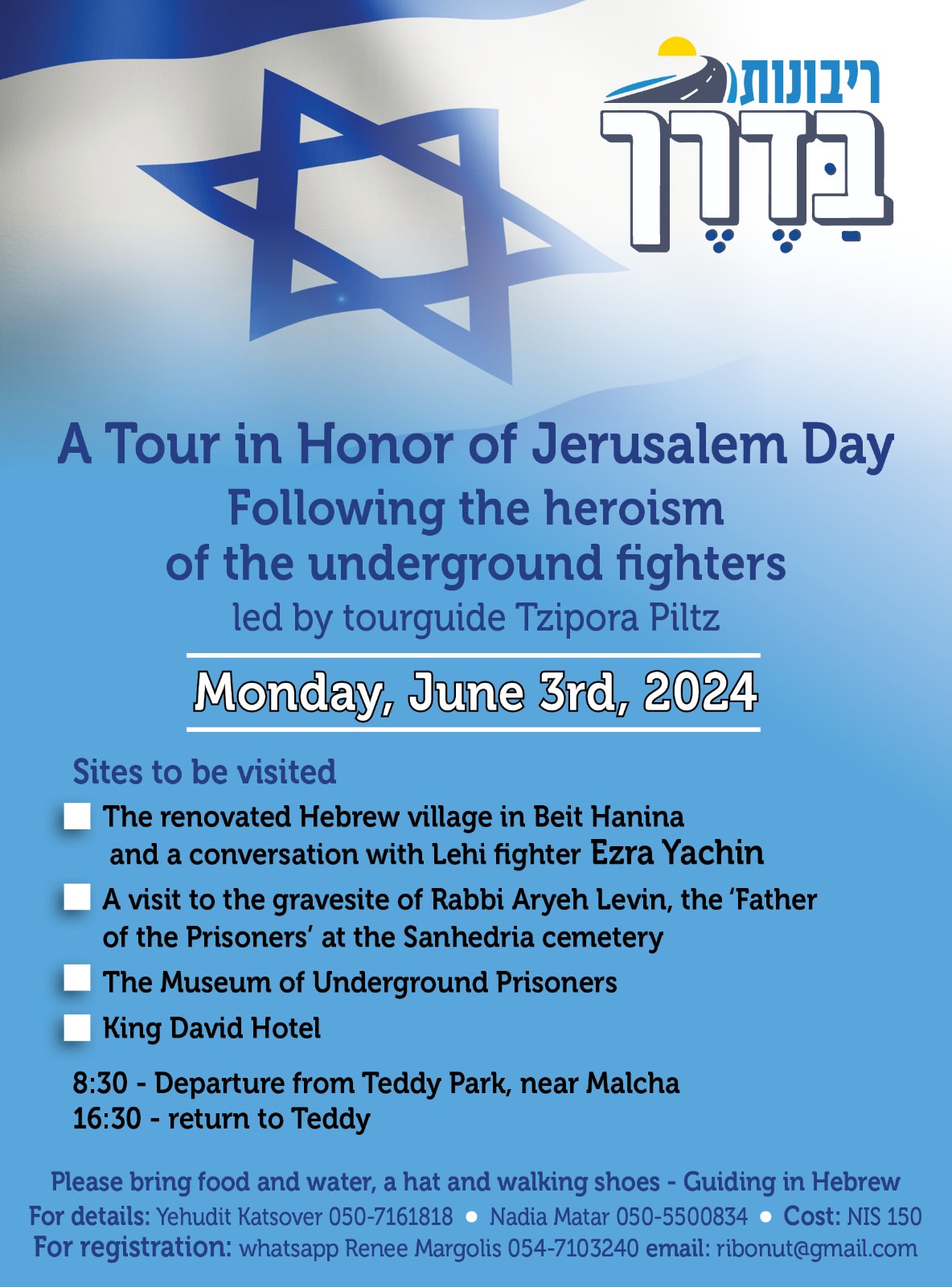 ריבונות בַּדֶּרֶךְ

A Tour in Honor of Jerusalem Day
Following the heroism of the underground fighters
led by tourguide Tzipora Piltz

Monday, June 3rd, 2024

Sites to be visited

The renovated Hebrew village in Beit Hanina and a conversation with Lehi fighter Ezra Yachin

A visit to the gravesite of Rabbi Aryeh Levin, the 'Father of the Prisoners' at the Sanhedria cemetery

The Museum of Underground Prisoners

King David Hotel

8:30 - Departure from Teddy Park, near Malcha
16:30 - return to Teddy

Please bring food and water, a hat and walking shoes - Guiding in Hebrew
For details: Yehudit Katsover 050-7161818 • Nadia Matar 050-5500834 • Cost: NIS 150
For registration: whatsapp Renee Margolis 054-7103240 email: ribonut@gmail.com